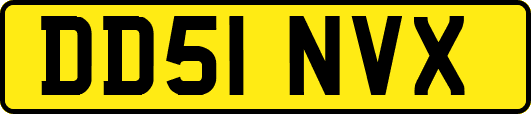 DD51 NVX